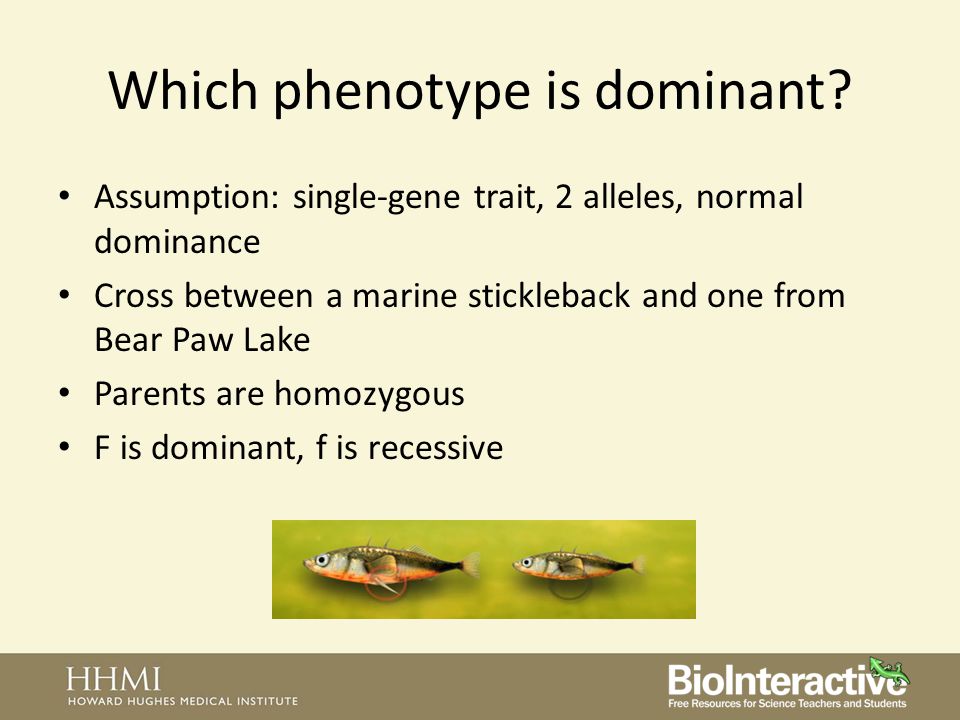 Which phenotype is dominant?

• Assumption: single-gene trait, 2 alleles, normal dominance
• Cross between a marine stickleback and one from Bear Paw Lake
• Parents are homozygous
• F is dominant, f is recessive

HHMI
HOWARD HUGHES MEDICAL INSTITUTE

BioInteractive
Free Resources for Science Teachers and Students